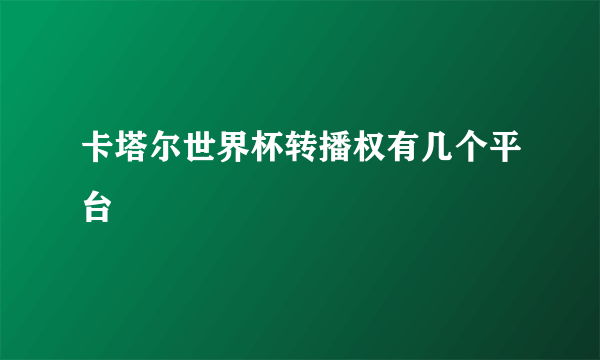 卡塔尔世界杯转播权有几个平台